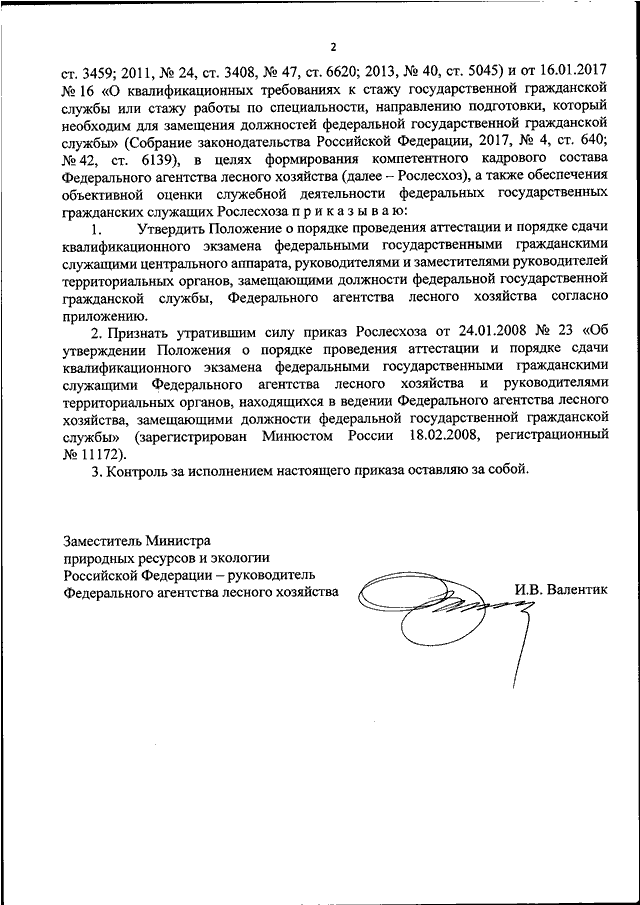 2

ст. 3459; 2011, № 24, ст. 3408, № 47, ст. 6620; 2013, № 40, ст. 5045) и от 16.01.2017 № 16 «О квалификационных требованиях к стажу государственной гражданской службы или стажу работы по специальности, направлению подготовки, который необходим для замещения должностей федеральной государственной гражданской службы» (Собрание законодательства Российской Федерации, 2017, № 4, ст. 640; № 42, ст. 6139), в целях формирования компетентного кадрового состава Федерального агентства лесного хозяйства (далее – Рослесхоз), а также обеспечения объективной оценки служебной деятельности федеральных государственных гражданских служащих Рослесхоза п р и к а з ы в а ю:

1. Утвердить Положение о порядке проведения аттестации и порядке сдачи квалификационного экзамена федеральными государственными гражданскими служащими центрального аппарата, руководителями и заместителями руководителей территориальных органов, замещающими должности федеральной государственной гражданской службы, Федерального агентства лесного хозяйства согласно приложению.

2. Признать утратившим силу приказ Рослесхоза от 24.01.2008 № 23 «Об утверждении Положения о порядке проведения аттестации и порядке сдачи квалификационного экзамена федеральными государственными гражданскими служащими Федерального агентства лесного хозяйства и руководителями территориальных органов, находящихся в ведении Федерального агентства лесного хозяйства, замещающими должности федеральной государственной гражданской службы» (зарегистрирован Минюстом России 18.02.2008, регистрационный № 11172).

3. Контроль за исполнением настоящего приказа оставляю за собой.

Заместитель Министра
природных ресурсов и экологии
Российской Федерации – руководитель
Федерального агентства лесного хозяйства

И.В. Валентик